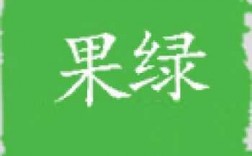 果绿